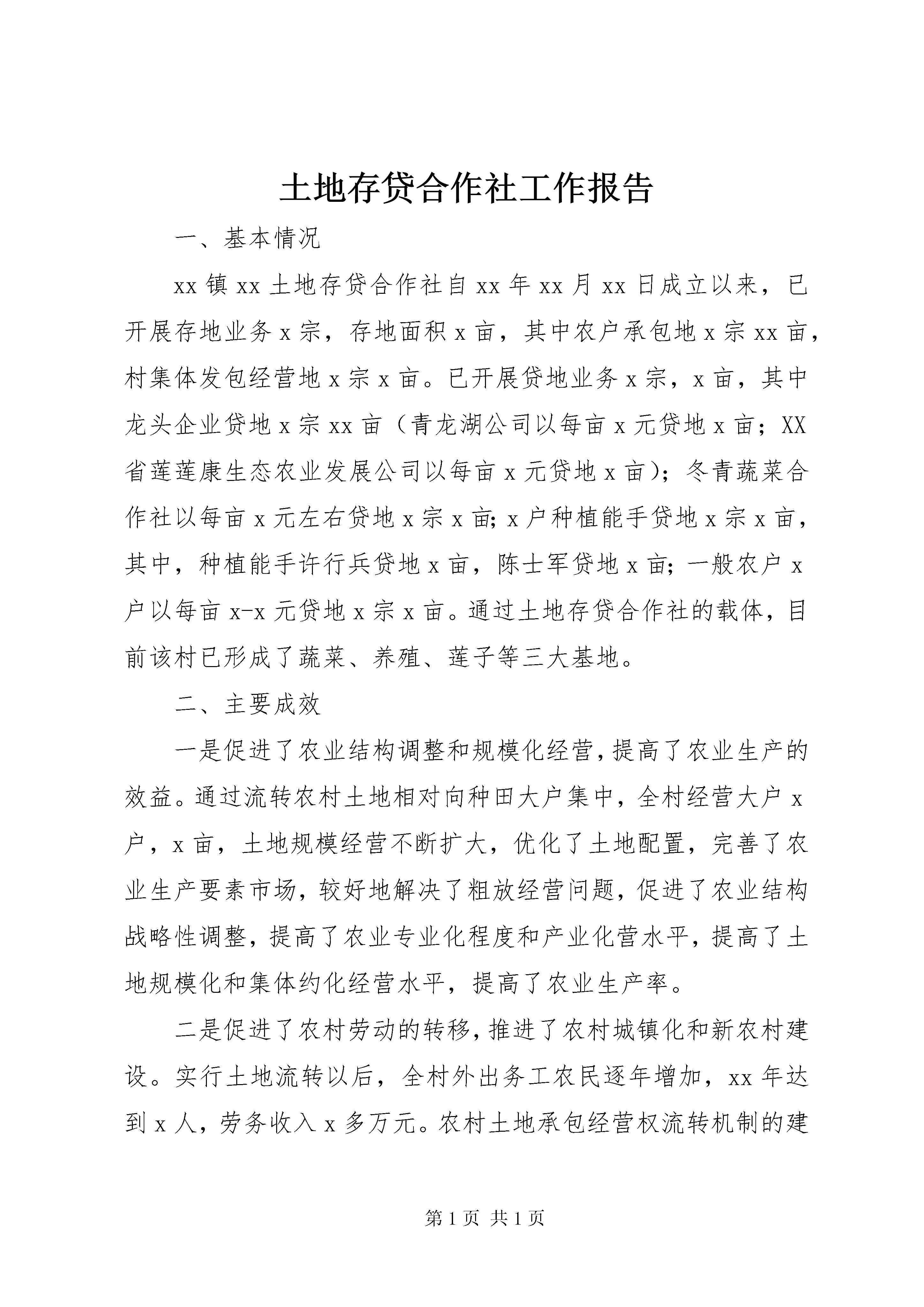 土地存贷合作社工作报告

一、基本情况

xx 镇 xx 土地存贷合作社自 xx 年 xx 月 xx 日成立以来，已开展存地业务 x 宗，存地面积 x 亩，其中农户承包地 x 宗 xx 亩，村集体发包经营地 x 宗 x 亩。已开展贷地业务 x 宗，x 亩，其中龙头企业贷地 x 宗 xx 亩（青龙湖公司以每亩 x 元贷地 x 亩；XX 省莲莲康生态农业发展公司以每亩 x 元贷地 x 亩）；冬青蔬菜合作社以每亩 x 元左右贷地 x 宗 x 亩；x 户种植能手贷地 x 宗 x 亩，其中，种植能手许行兵贷地 x 亩，陈士军贷地 x 亩；一般农户 x 户以每亩 x-x 元贷地 x 宗 x 亩。通过土地存贷合作社的载体，目前该村已形成了蔬菜、养殖、莲子等三大基地。

二、主要成效

一是促进了农业结构调整和规模化经营，提高了农业生产的效益。通过流转农村土地相对向种田大户集中，全村经营大户 x 户，x 亩，土地规模经营不断扩大，优化了土地配置，完善了农业生产要素市场，较好地解决了粗放经营问题，促进了农业结构战略性调整，提高了农业专业化程度和产业化营水平，提高了土地规模化和集体约化经营水平，提高了农业生产率。

二是促进了农村劳动的转移，推进了农村城镇化和新农村建设。实行土地流转以后，全村外出务工农民逐年增加，xx 年达到 x 人，劳务收入 x 多万元。农村土地承包经营权流转机制的建

第 1 页 共 1 页